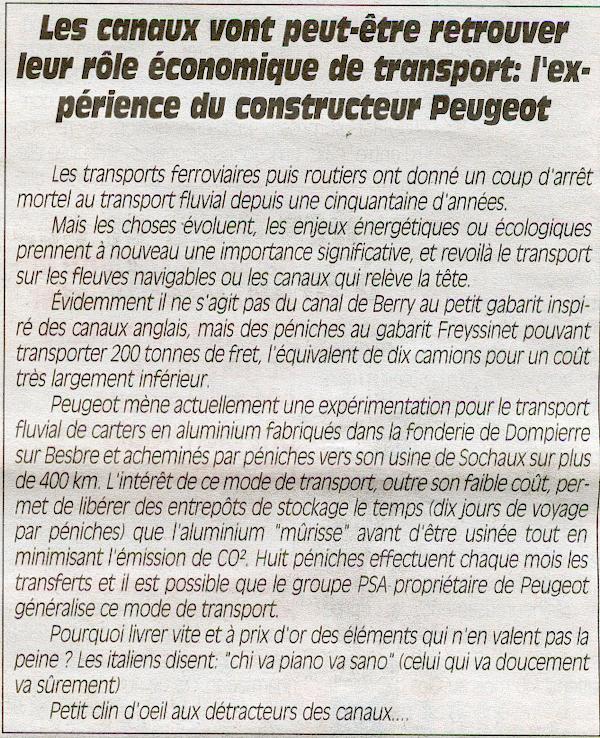 Les canaux vont peut-être retrouver leur rôle économique de transport: l'expérience du constructeur Peugeot

Les transports ferroviaires puis routiers ont donné un coup d'arrêt mortel au transport fluvial depuis une cinquantaine d'années.

Mais les choses évoluent, les enjeux énergétiques ou écologiques prennent à nouveau une importance significative, et revoilà le transport sur les fleuves navigables ou les canaux qui relève la tête.

Évidemment il ne s'agit pas du canal de Berry au petit gabarit inspiré des canaux anglais, mais des péniches au gabarit Freyssinet pouvant transporter 200 tonnes de fret, l'équivalent de dix camions pour un coût très largement inférieur.

Peugeot mène actuellement une expérimentation pour le transport fluvial de carters en aluminium fabriqués dans la fonderie de Dompierre sur Besbre et acheminés par péniches vers son usine de Sochaux sur plus de 400 km. L'intérêt de ce mode de transport, outre son faible coût, permet de libérer des entrepôts de stockage le temps (dix jours de voyage par péniches) que l'aluminium "mûrisse" avant d'être usinée tout en minimisant l'émission de $CO^2$. Huit péniches effectuent chaque mois les transferts et il est possible que le groupe PSA propriétaire de Peugeot généralise ce mode de transport.

Pourquoi livrer vite et à prix d'or des éléments qui n'en valent pas la peine ? Les italiens disent: "chi va piano va sano" (celui qui va doucement va sûrement)

Petit clin d'oeil aux détracteurs des canaux....